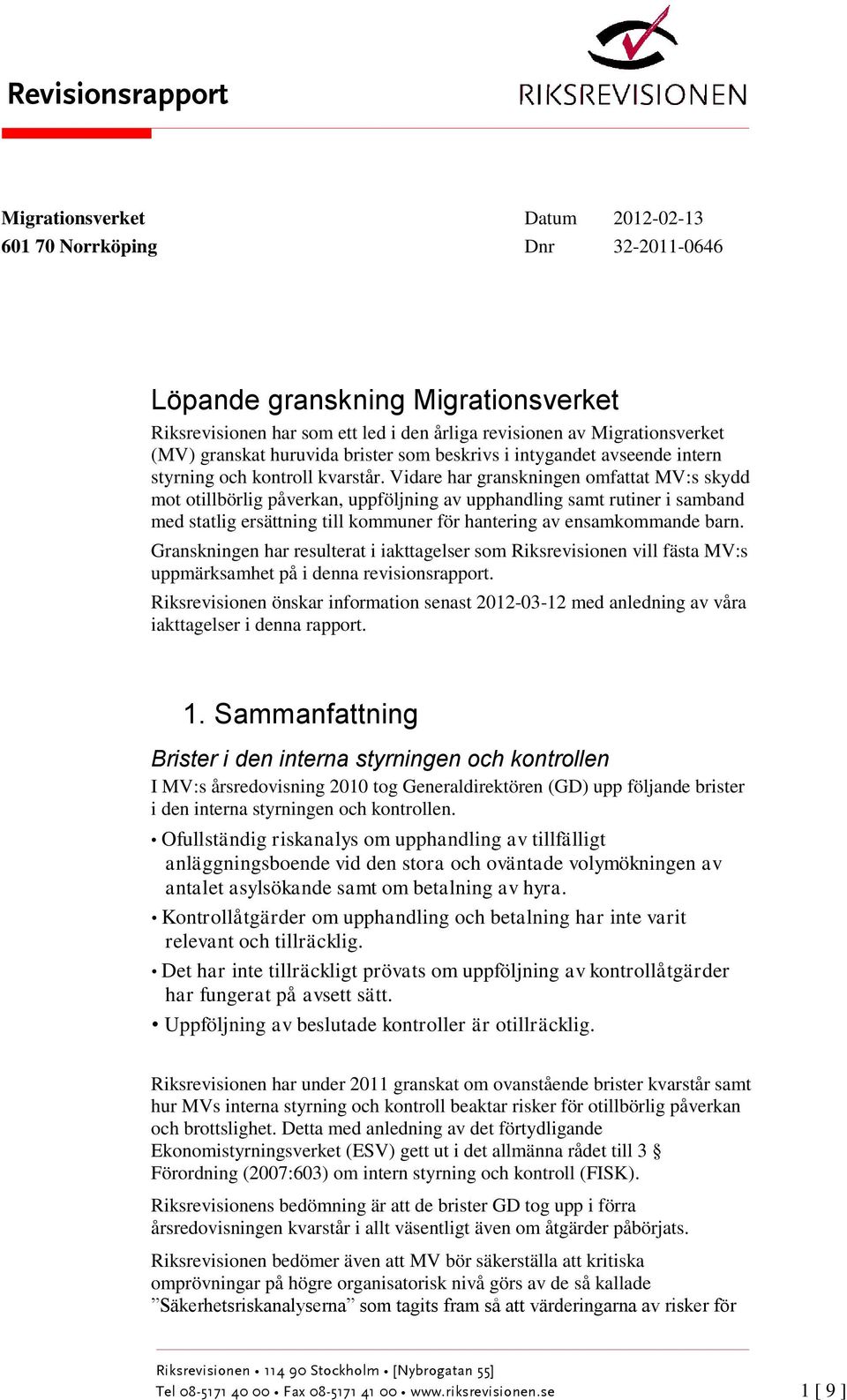 Revisionsrapport

RIKSREVISIONEN

Migrationsverket
601 70 Norrköping

Datum 2012-02-13
Dnr 32-2011-0646

Löpande granskning Migrationsverket

Riksrevisionen har som ett led i den årliga revisionen av Migrationsverket (MV) granskat huruvida brister som beskrivs i intygandet avseende intern styrning och kontroll kvarstår. Vidare har granskningen omfattat MV:s skydd mot otillbörlig påverkan, uppföljning av upphandling samt rutiner i samband med statlig ersättning till kommuner för hantering av ensamkommande barn.

Granskningen har resulterat i iakttagelser som Riksrevisionen vill fästa MV:s uppmärksamhet på i denna revisionsrapport.

Riksrevisionen önskar information senast 2012-03-12 med anledning av våra iakttagelser i denna rapport.

1. Sammanfattning

Brister i den interna styrningen och kontrollen

I MV:s årsredovisning 2010 tog Generaldirektören (GD) upp följande brister i den interna styrningen och kontrollen.

• Ofullständig riskanalys om upphandling av tillfälligt anläggningsboende vid den stora och oväntade volymökningen av antalet asylsökande samt om betalning av hyra.

• Kontrollåtgärder om upphandling och betalning har inte varit relevant och tillräcklig.

• Det har inte tillräckligt prövats om uppföljning av kontrollåtgärder har fungerat på avsett sätt.

• Uppföljning av beslutade kontroller är otillräcklig.

Riksrevisionen har under 2011 granskat om ovanstående brister kvarstår samt hur MVs interna styrning och kontroll beaktar risker för otillbörlig påverkan och brottslighet. Detta med anledning av det förtydligande Ekonomistyrningsverket (ESV) gett ut i det allmänna rådet till 3 § Förordning (2007:603) om intern styrning och kontroll (FISK).

Riksrevisionens bedömning är att de brister GD tog upp i förra årsredovisningen kvarstår i allt väsentligt även om åtgärder påbörjats.

Riksrevisionen bedömer även att MV bör säkerställa att kritiska omprövningar på högre organisatorisk nivå görs av de så kallade ”Säkerhetsriskanalyserna” som tagits fram så att värderingarna av risker för

Riksrevisionen • 114 90 Stockholm • [Nybrogatan 55]
Tel 08-5171 40 00 • Fax 08-5171 41 00 • www.riksrevisionen.se

1 [ 9 ]